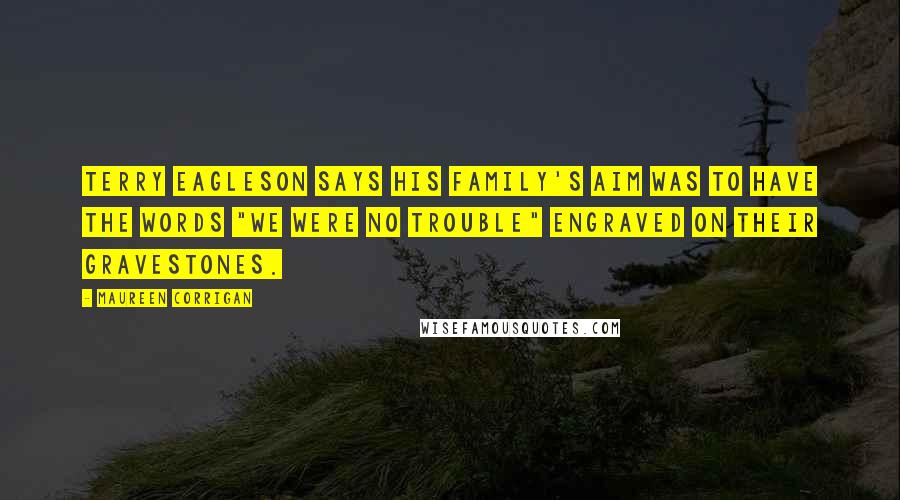 TERRY EAGLESON SAYS HIS FAMILY'S AIM WAS TO HAVE THE WORDS "WE WERE NO TROUBLE" ENGRAVED ON THEIR GRAVESTONES.

- MAUREEN CORRIGAN

WISEFAMOUSQUOTES.COM